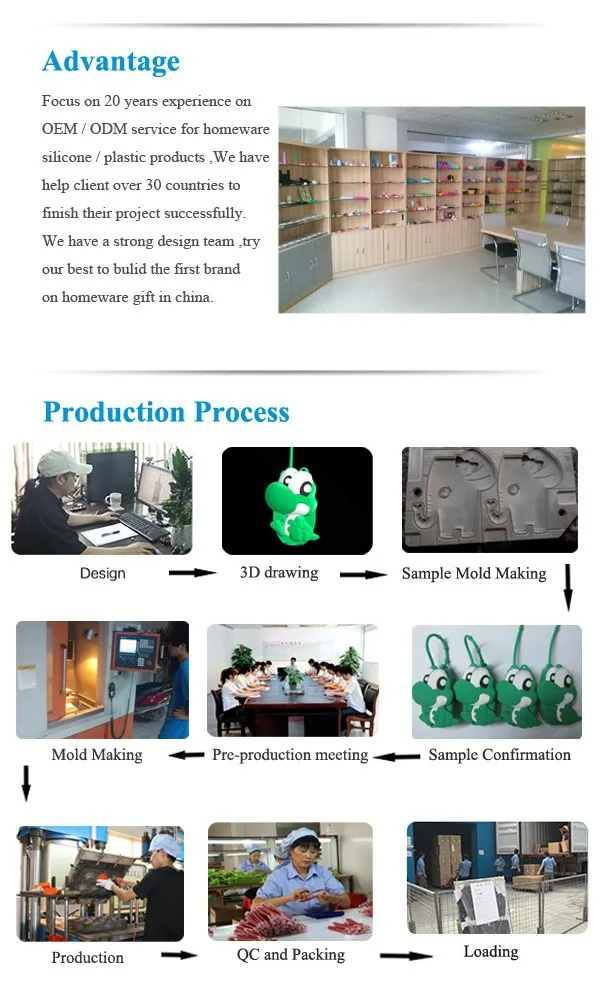 Advantage

Focus on 20 years experience on OEM / ODM service for homeware silicone / plastic products ,We have help client over 30 countries to finish their project successfully. We have a strong design team ,try our best to bulid the first brand on homeware gift in china.

Production Process

Design

3D drawing

Sample Mold Making

Mold Making

Pre-production meeting

Sample Confirmation

Production

QC and Packing

Loading